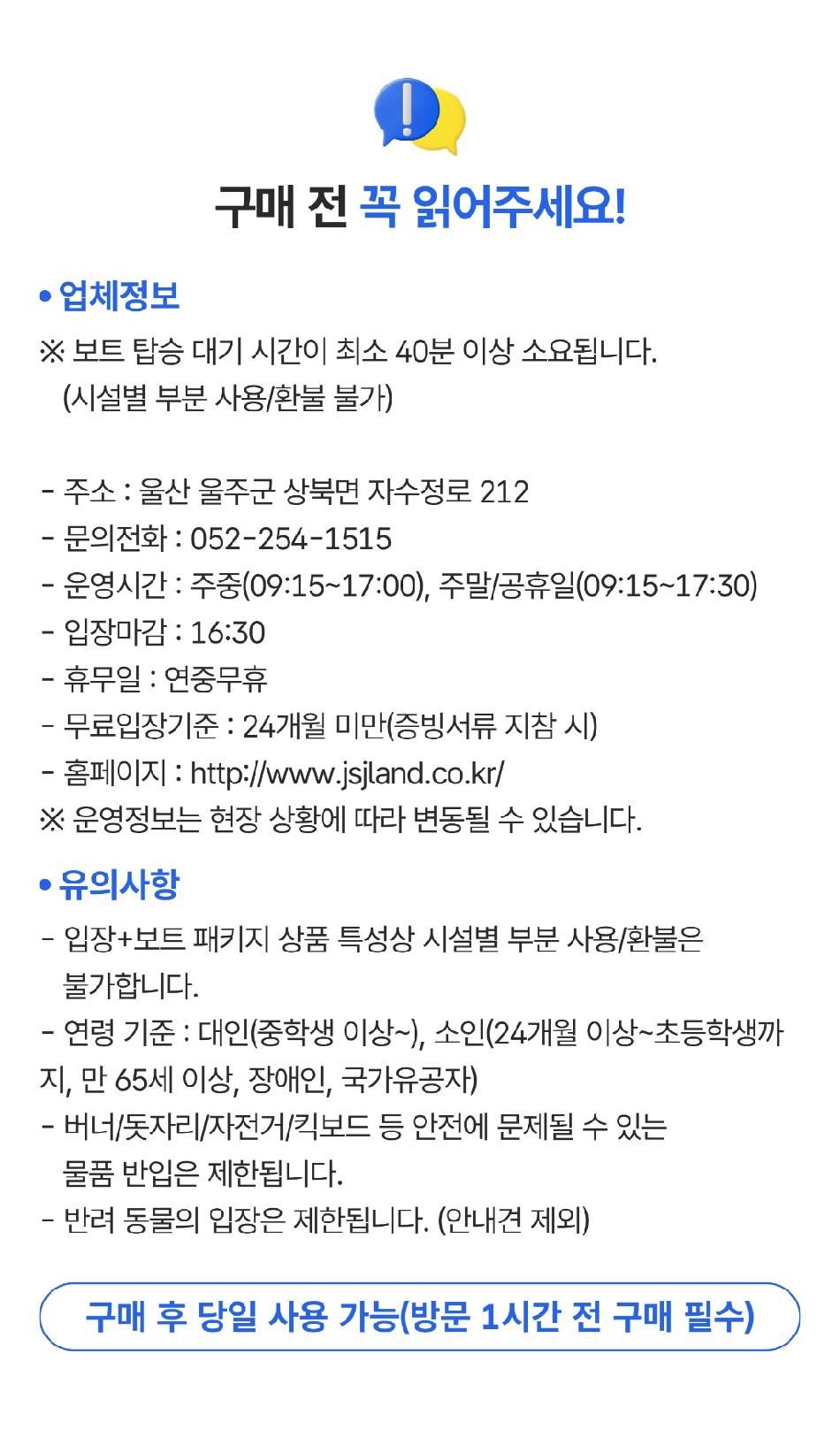 구매 전 꼭 읽어주세요!

• 업체정보

※ 보트 탑승 대기 시간이 최소 40분 이상 소요됩니다. (시설별 부분 사용/환불 불가)

- 주소 : 울산 울주군 상북면 자수정로 212
- 문의전화 : 052-254-1515
- 운영시간 : 주중(09:15~17:00), 주말/공휴일(09:15~17:30)
- 입장마감 : 16:30
- 휴무일 : 연중무휴
- 무료입장기준 : 24개월 미만(증빙서류 지참 시)
- 홈페이지 : http://www.jsjland.co.kr/

※ 운영정보는 현장 상황에 따라 변동될 수 있습니다.

• 유의사항

- 입장+보트 패키지 상품 특성상 시설별 부분 사용/환불은 불가합니다.
- 연령 기준 : 대인(중학생 이상~), 소인(24개월 이상~초등학생까지, 만 65세 이상, 장애인, 국가유공자)
- 버너/돗자리/자전거/킥보드 등 안전에 문제될 수 있는 물품 반입은 제한됩니다.
- 반려 동물의 입장은 제한됩니다. (안내견 제외)

구매 후 당일 사용 가능(방문 1시간 전 구매 필수)